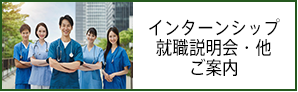 インターンシップ
就職説明会・他
ご案内